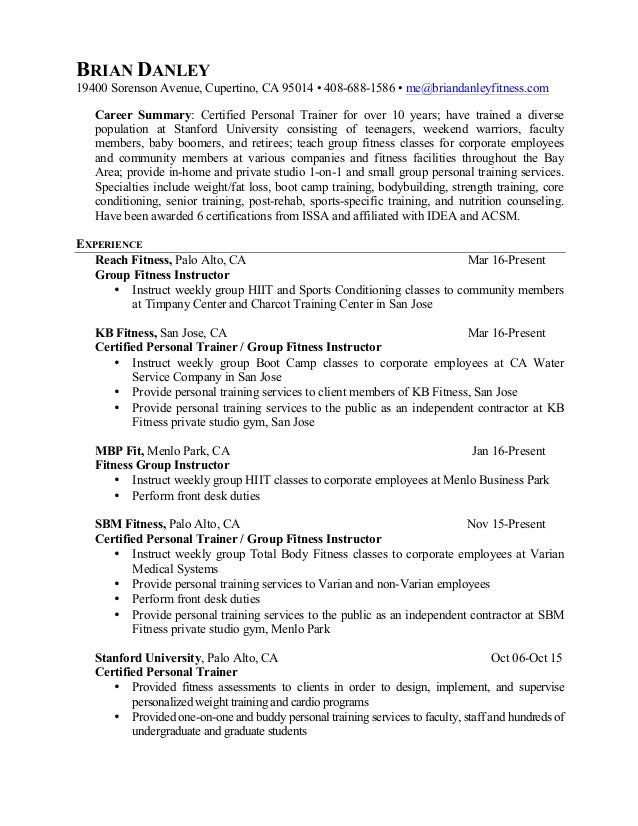 BRIAN DANLEY
19400 Sorenson Avenue, Cupertino, CA 95014 • 408-688-1586 • me@briandanleyfitness.com

Career Summary: Certified Personal Trainer for over 10 years; have trained a diverse population at Stanford University consisting of teenagers, weekend warriors, faculty members, baby boomers, and retirees; teach group fitness classes for corporate employees and community members at various companies and fitness facilities throughout the Bay Area; provide in-home and private studio 1-on-1 and small group personal training services. Specialties include weight/fat loss, boot camp training, bodybuilding, strength training, core conditioning, senior training, post-rehab, sports-specific training, and nutrition counseling. Have been awarded 6 certifications from ISSA and affiliated with IDEA and ACSM.

EXPERIENCE
Reach Fitness, Palo Alto, CA Mar 16-Present
Group Fitness Instructor
• Instruct weekly group HIIT and Sports Conditioning classes to community members at Timpany Center and Charcot Training Center in San Jose

KB Fitness, San Jose, CA Mar 16-Present
Certified Personal Trainer / Group Fitness Instructor
• Instruct weekly group Boot Camp classes to corporate employees at CA Water Service Company in San Jose
• Provide personal training services to client members of KB Fitness, San Jose
• Provide personal training services to the public as an independent contractor at KB Fitness private studio gym, San Jose

MBP Fit, Menlo Park, CA Jan 16-Present
Fitness Group Instructor
• Instruct weekly group HIIT classes to corporate employees at Menlo Business Park
• Perform front desk duties

SBM Fitness, Palo Alto, CA Nov 15-Present
Certified Personal Trainer / Group Fitness Instructor
• Instruct weekly group Total Body Fitness classes to corporate employees at Varian Medical Systems
• Provide personal training services to Varian and non-Varian employees
• Perform front desk duties
• Provide personal training services to the public as an independent contractor at SBM Fitness private studio gym, Menlo Park

Stanford University, Palo Alto, CA Oct 06-Oct 15
Certified Personal Trainer
• Provided fitness assessments to clients in order to design, implement, and supervise personalized weight training and cardio programs
• Provided one-on-one and buddy personal training services to faculty, staff and hundreds of undergraduate and graduate students